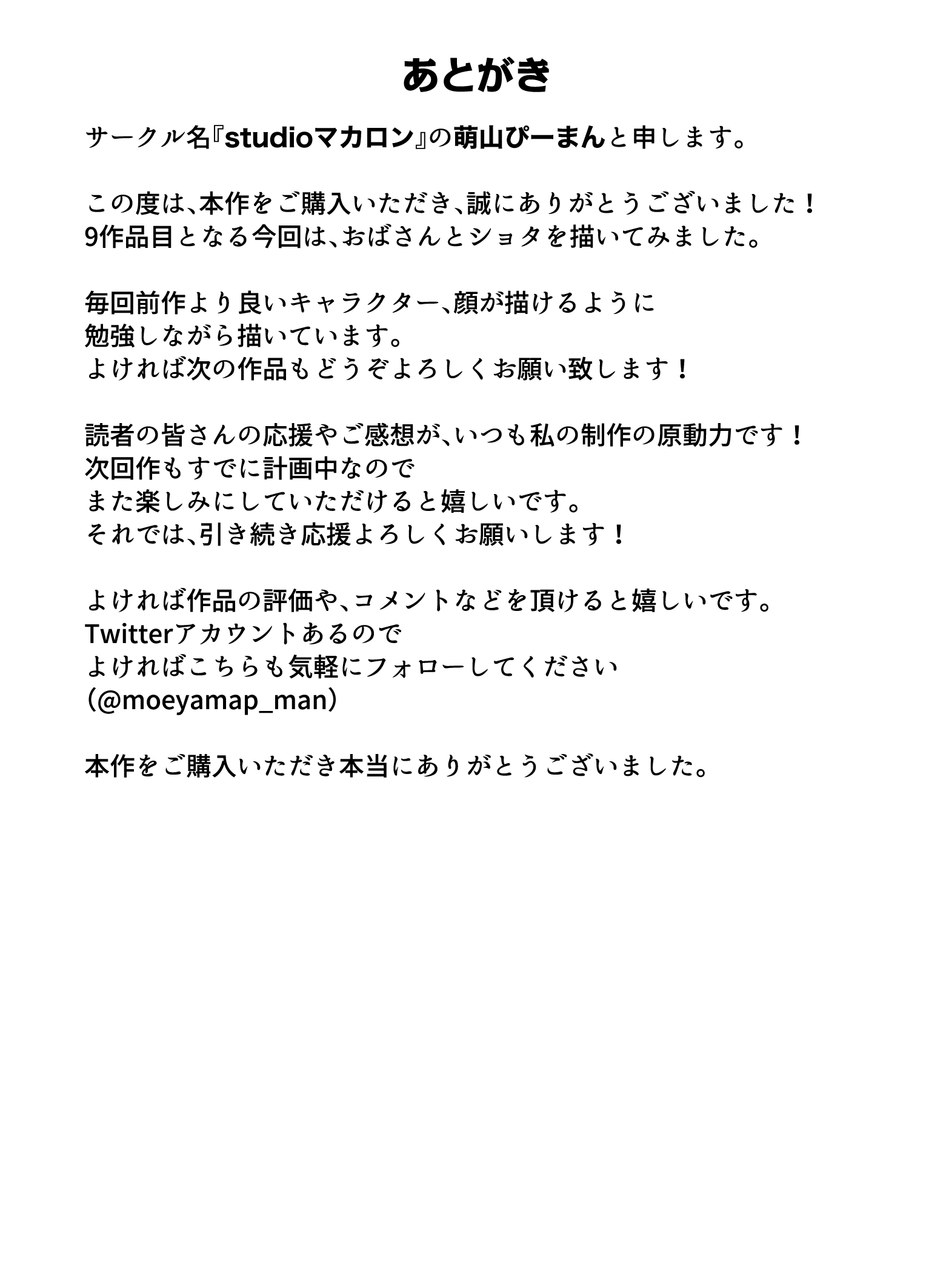 あとがき

サークル名『studioマカロン』の萌山ぴーまんと申します。

この度は、本作をご購入いただき、誠にありがとうございました！
9作品目となる今回は、おばさんとショタを描いてみました。

毎回前作より良いキャラクター、顔が描けるように
勉強しながら描いています。
よければ次の作品もどうぞよろしくお願い致します！

読者の皆さんの応援やご感想が、いつも私の制作の原動力です！
次回作もすでに計画中なので
また楽しみにしていただけると嬉しいです。
それでは、引き続き応援よろしくお願いします！

よければ作品の評価や、コメントなどを頂けると嬉しいです。
Twitterアカウントあるので
よければこちらも気軽にフォローしてください
（@moeyamap_man）

本作をご購入いただき本当にありがとうございました。